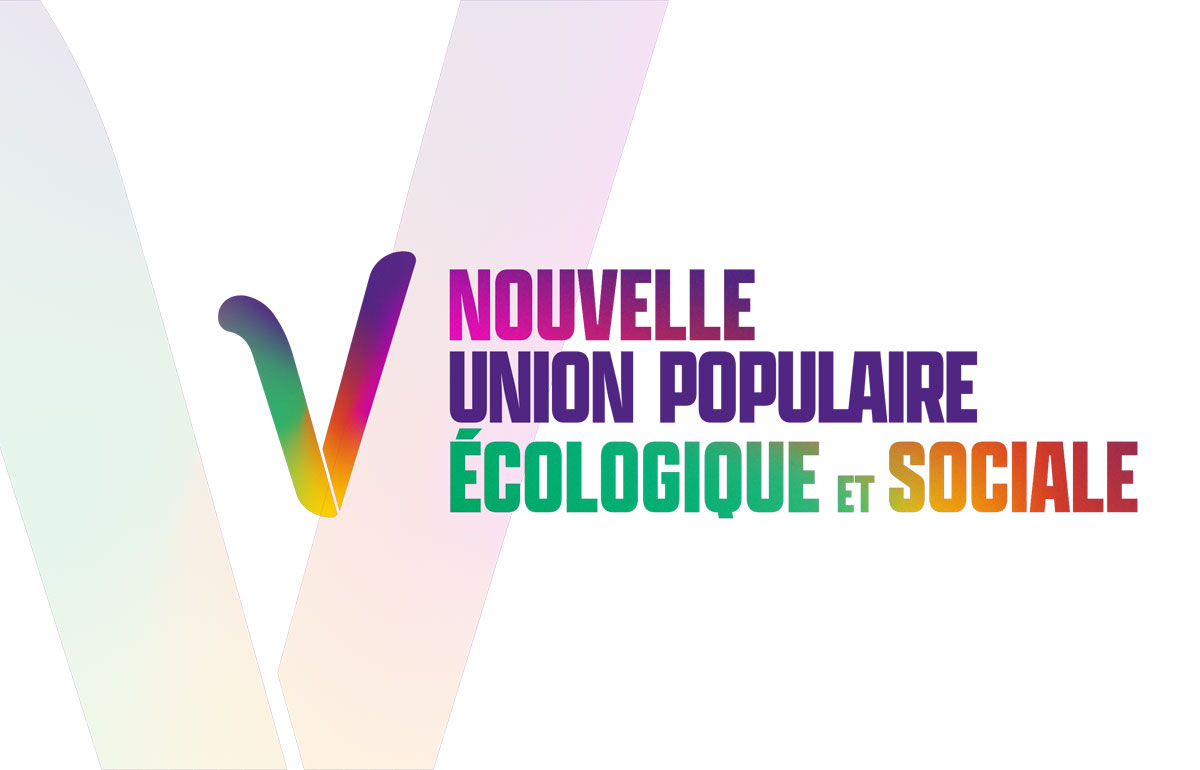 NOUVELLE
UNION POPULAIRE
ÉCOLOGIQUE ET SOCIALE